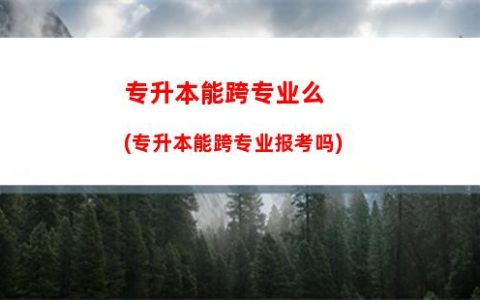 专升本能跨专业么

(专升本能跨专业报考吗)